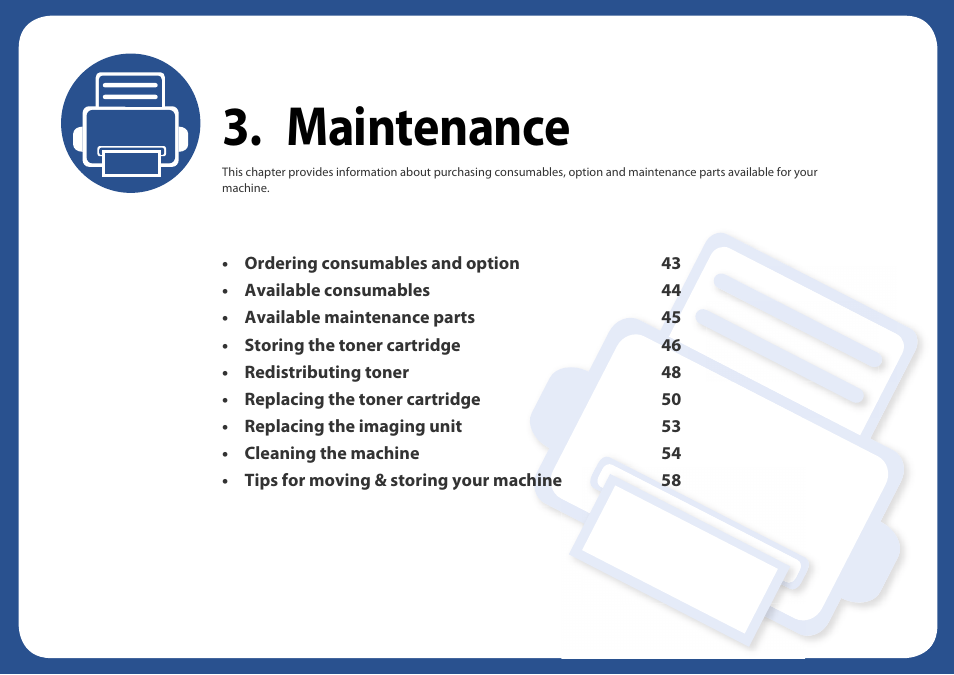 3. Maintenance

This chapter provides information about purchasing consumables, option and maintenance parts available for your machine.

• Ordering consumables and option 43
• Available consumables 44
• Available maintenance parts 45
• Storing the toner cartridge 46
• Redistributing toner 48
• Replacing the toner cartridge 50
• Replacing the imaging unit 53
• Cleaning the machine 54
• Tips for moving & storing your machine 58